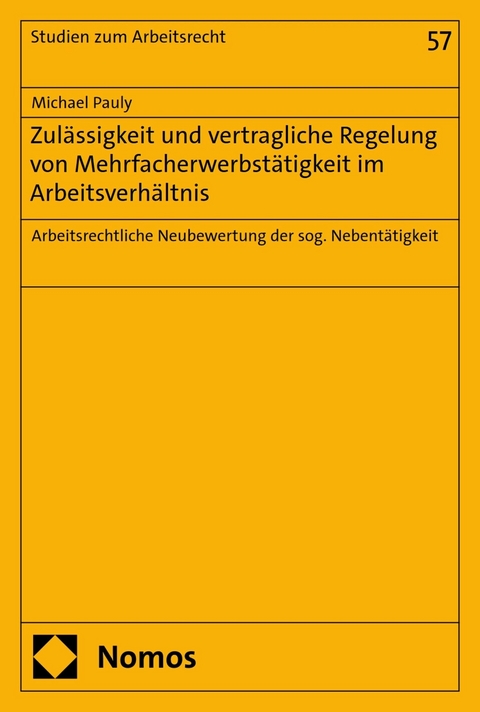 Studien zum Arbeitsrecht

57

Michael Pauly

Zulässigkeit und vertragliche Regelung von Mehrfacherwerbstätigkeit im Arbeitsverhältnis

Arbeitsrechtliche Neubewertung der sog. Nebentätigkeit

Nomos